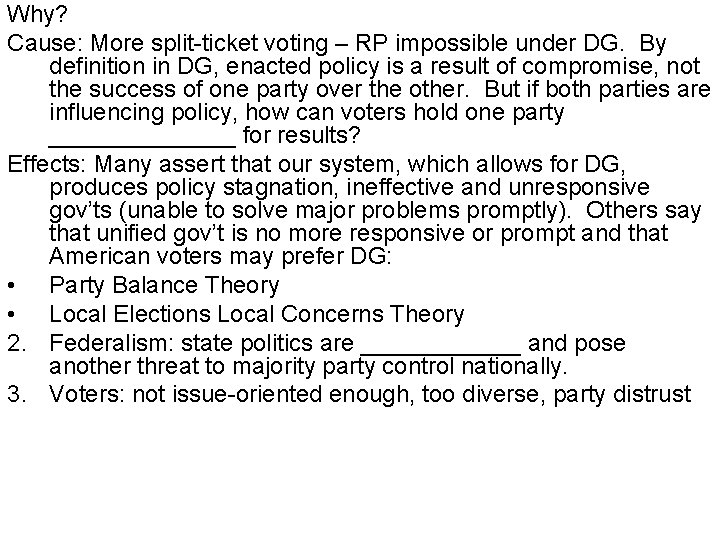 Why?

Cause: More split-ticket voting – RP impossible under DG. By definition in DG, enacted policy is a result of compromise, not the success of one party over the other. But if both parties are influencing policy, how can voters hold one party ______________ for results?

Effects: Many assert that our system, which allows for DG, produces policy stagnation, ineffective and unresponsive gov'ts (unable to solve major problems promptly). Others say that unified gov't is no more responsive or prompt and that American voters may prefer DG:

• Party Balance Theory
• Local Elections Local Concerns Theory

2. Federalism: state politics are ____________ and pose another threat to majority party control nationally.
3. Voters: not issue-oriented enough, too diverse, party distrust